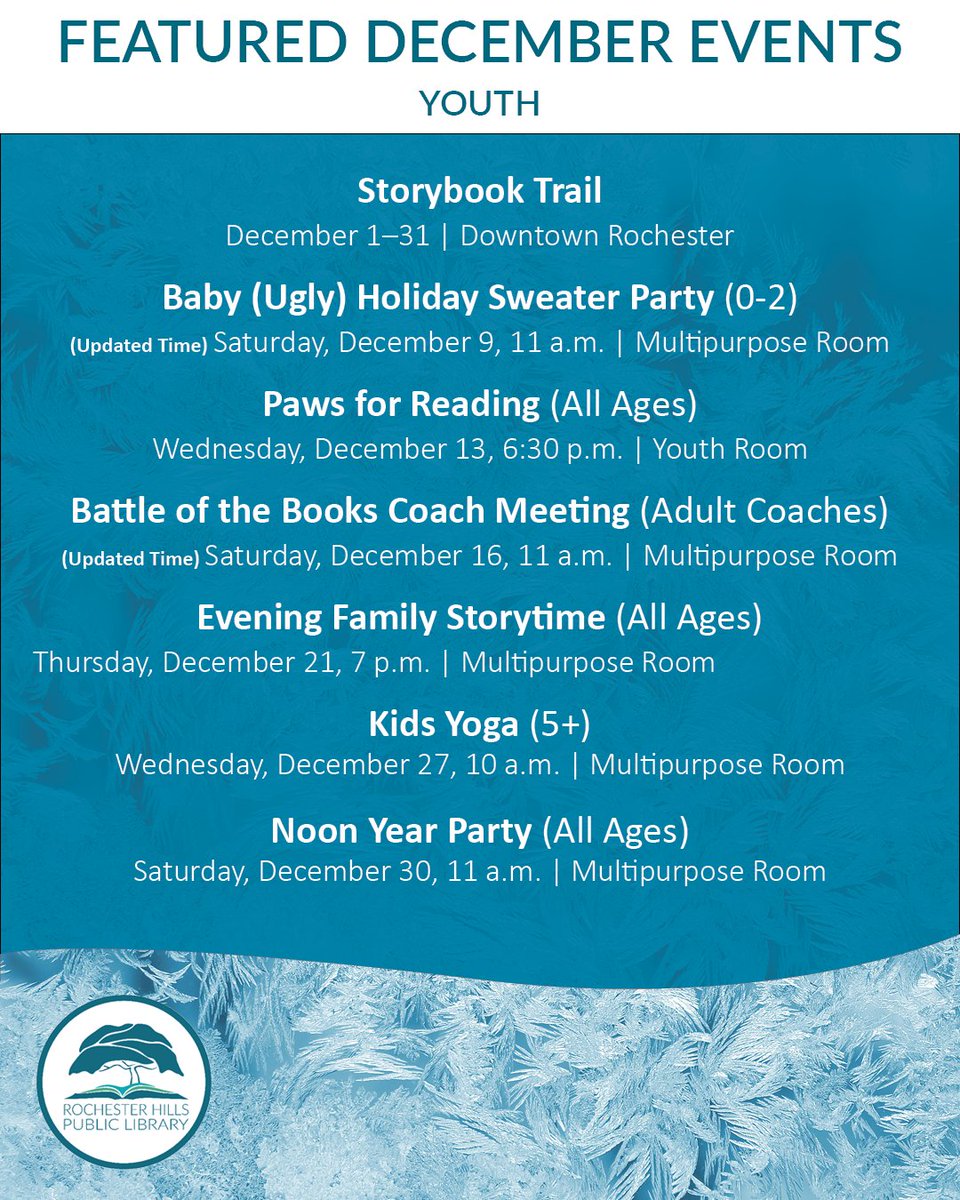 FEATURED DECEMBER EVENTS
YOUTH

Storybook Trail
December 1–31 | Downtown Rochester

Baby (Ugly) Holiday Sweater Party (0-2)
(Updated Time) Saturday, December 9, 11 a.m. | Multipurpose Room

Paws for Reading (All Ages)
Wednesday, December 13, 6:30 p.m. | Youth Room

Battle of the Books Coach Meeting (Adult Coaches)
(Updated Time) Saturday, December 16, 11 a.m. | Multipurpose Room

Evening Family Storytime (All Ages)
Thursday, December 21, 7 p.m. | Multipurpose Room

Kids Yoga (5+)
Wednesday, December 27, 10 a.m. | Multipurpose Room

Noon Year Party (All Ages)
Saturday, December 30, 11 a.m. | Multipurpose Room

ROCHESTER HILLS PUBLIC LIBRARY